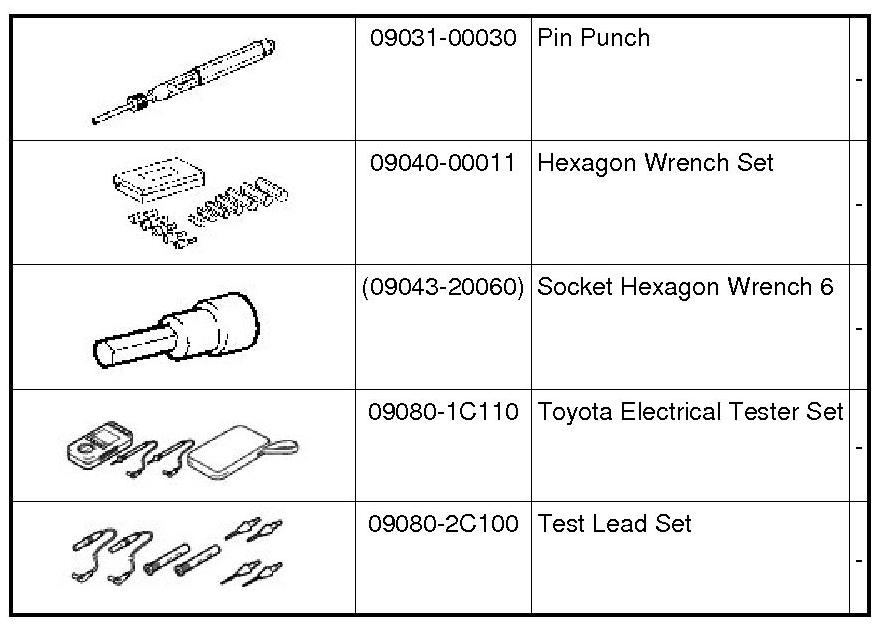 |  | 09031-00030 | Pin Punch | - |
|---|---|---|---|
|  | 09040-00011 | Hexagon Wrench Set | - |
|  | (09043-20060) | Socket Hexagon Wrench 6 | - |
|  | 09080-1C110 | Toyota Electrical Tester Set | - |
|  | 09080-2C100 | Test Lead Set | - |